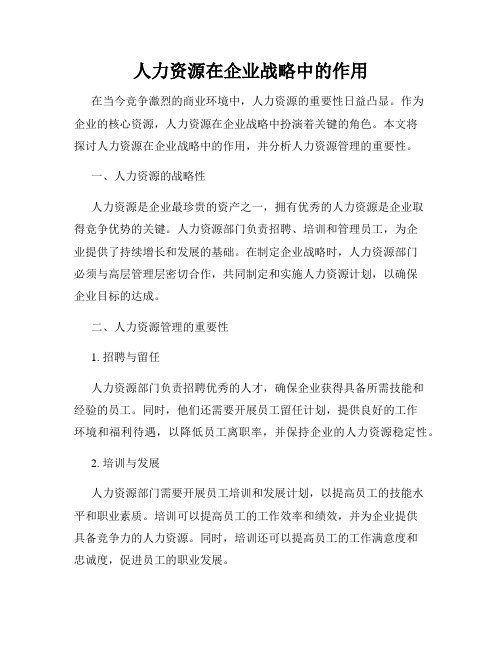 人力资源在企业战略中的作用

在当今竞争激烈的商业环境中，人力资源的重要性日益凸显。作为企业的核心资源，人力资源在企业战略中扮演着关键的角色。本文将探讨人力资源在企业战略中的作用，并分析人力资源管理的重要性。

一、人力资源的战略性

人力资源是企业最珍贵的资产之一，拥有优秀的人力资源是企业取得竞争优势的关键。人力资源部门负责招聘、培训和管理员工，为企业提供了持续增长和发展的基础。在制定企业战略时，人力资源部门必须与高层管理层密切合作，共同制定和实施人力资源计划，以确保企业目标的达成。

二、人力资源管理的重要性

1. 招聘与留任

人力资源部门负责招聘优秀的人才，确保企业获得具备所需技能和经验的员工。同时，他们还需要开展员工留任计划，提供良好的工作环境和福利待遇，以降低员工离职率，并保持企业的人力资源稳定性。

2. 培训与发展

人力资源部门需要开展员工培训和发展计划，以提高员工的技能水平和职业素质。培训可以提高员工的工作效率和绩效，并为企业提供具备竞争力的人力资源。同时，培训还可以提高员工的工作满意度和忠诚度，促进员工的职业发展。